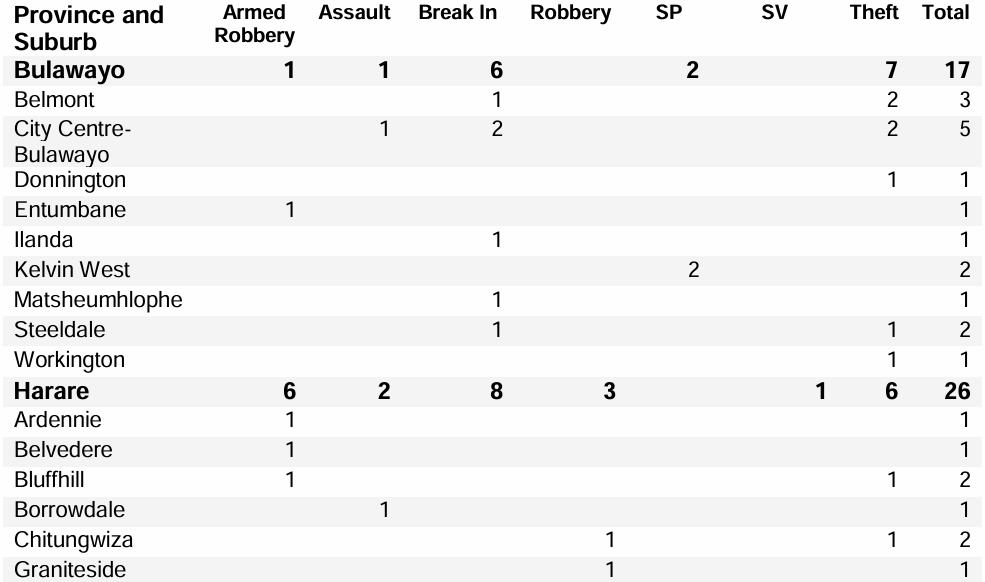 | Province and Suburb | Armed Robbery | Assault | Break In | Robbery | SP | SV | Theft | Total |
|---|---|---|---|---|---|---|---|---|
| **Bulawayo** | **1** | **1** | **6** | | **2** | | **7** | **17** |
| Belmont | | | 1 | | | | 2 | 3 |
| City Centre-Bulawayo | | 1 | 2 | | | | 2 | 5 |
| Donnington | | | | | | | 1 | 1 |
| Entumbane | 1 | | | | | | | 1 |
| Ilanda | | | 1 | | | | | 1 |
| Kelvin West | | | | | 2 | | | 2 |
| Matsheumhlophe | | | 1 | | | | | 1 |
| Steeldale | | | 1 | | | | 1 | 2 |
| Workington | | | | | | | 1 | 1 |
| **Harare** | **6** | **2** | **8** | **3** | | **1** | **6** | **26** |
| Ardennie | 1 | | | | | | | 1 |
| Belvedere | 1 | | | | | | | 1 |
| Bluffhill | 1 | | | | | | 1 | 2 |
| Borrowdale | | 1 | | | | | | 1 |
| Chitungwiza | | | | 1 | | | 1 | 2 |
| Graniteside | | | | 1 | | | | 1 |